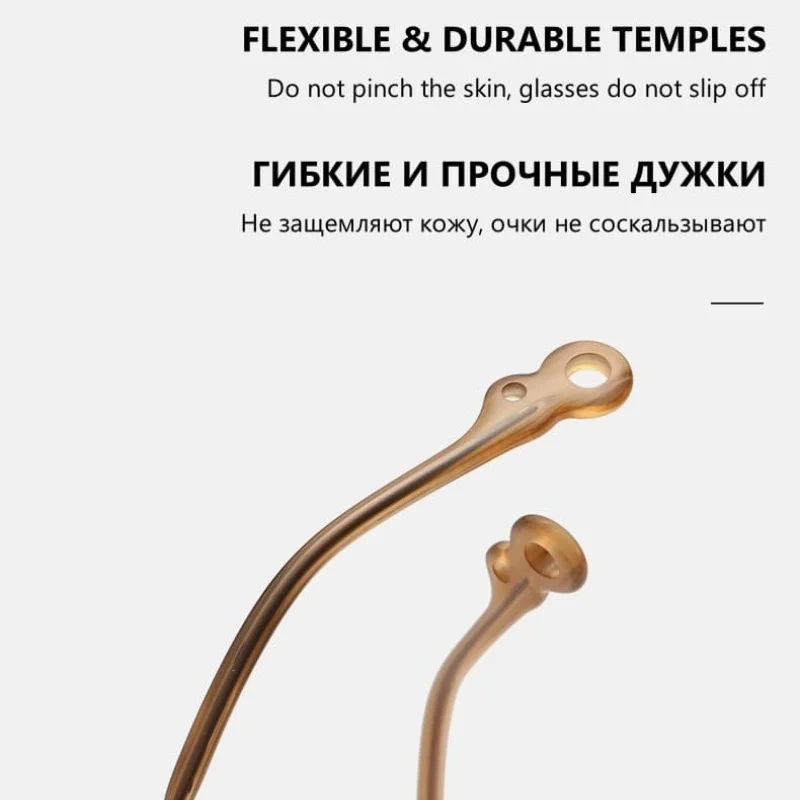 FLEXIBLE & DURABLE TEMPLES

Do not pinch the skin, glasses do not slip off

ГИБКИЕ И ПРОЧНЫЕ ДУЖКИ

Не защемляют кожу, очки не соскальзывают